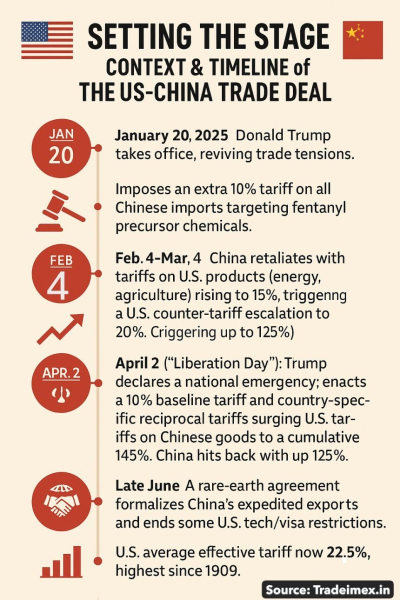 SETTING THE STAGE
CONTEXT & TIMELINE of
THE US-CHINA TRADE DEAL

JAN
20

January 20, 2025 Donald Trump takes office, reviving trade tensions.

Imposes an extra 10% tariff on all Chinese imports targeting fentanyl precursor chemicals.

FEB
4

Feb. 4-Mar, 4 China retaliates with tariffs on U.S. products (energy, agriculture) rising to 15%, triggenng a U.S. counter-tariff escalation to 20%. Criggering up to 125%)

APR. 2

April 2 ("Liberation Day"): Trump declares a national emergency; enacts a 10% baseline tariff and country-specific reciprocal tariffs surging U.S. tariffs on Chinese goods to a cumulative 145%. China hits back with up 125%.

Late June A rare-earth agreement formalizes China's expedited exports and ends some U.S. tech/visa restrictions.

U.S. average effective tariff now 22.5%, highest since 1909.

Source: Tradeimex.in